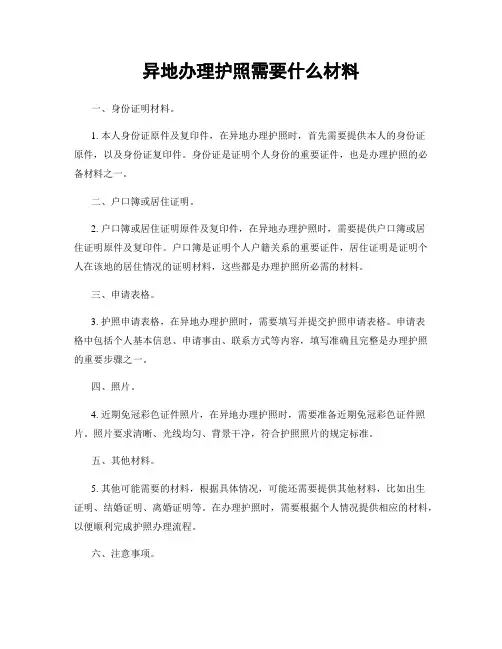 异地办理护照需要什么材料

一、身份证明材料。

1. 本人身份证原件及复印件，在异地办理护照时，首先需要提供本人的身份证原件，以及身份证复印件。身份证是证明个人身份的重要证件，也是办理护照的必备材料之一。

二、户口簿或居住证明。

2. 户口簿或居住证明原件及复印件，在异地办理护照时，需要提供户口簿或居住证明原件及复印件。户口簿是证明个人户籍关系的重要证件，居住证明是证明个人在该地的居住情况的证明材料，这些都是办理护照所必需的材料。

三、申请表格。

3. 护照申请表格，在异地办理护照时，需要填写并提交护照申请表格。申请表格中包括个人基本信息、申请事由、联系方式等内容，填写准确且完整是办理护照的重要步骤之一。

四、照片。

4. 近期免冠彩色证件照片，在异地办理护照时，需要准备近期免冠彩色证件照片。照片要求清晰、光线均匀、背景干净，符合护照照片的规定标准。

五、其他材料。

5. 其他可能需要的材料，根据具体情况，可能还需要提供其他材料，比如出生证明、结婚证明、离婚证明等。在办理护照时，需要根据个人情况提供相应的材料，以便顺利完成护照办理流程。

六、注意事项。